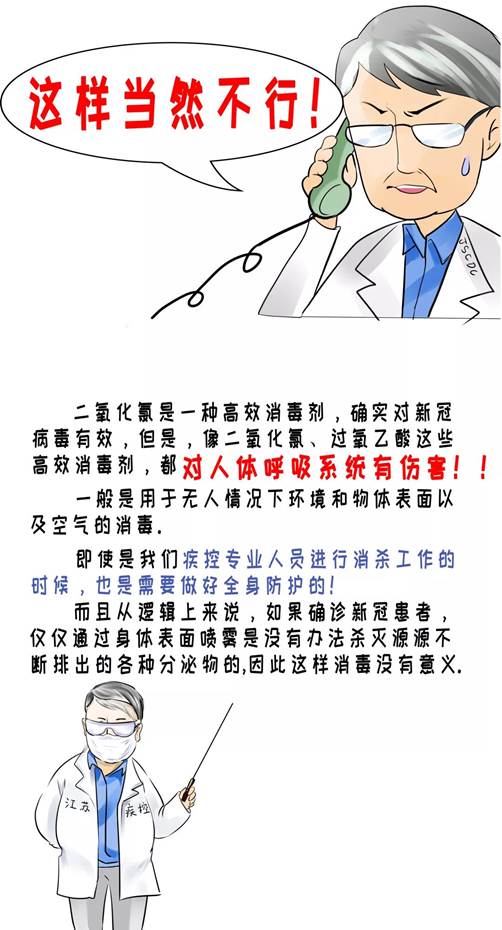 这样当然不行!

JSCDC

二氧化氯是一种高效消毒剂，确实对新冠病毒有效，但是，像二氧化氯、过氧乙酸这些高效消毒剂，都对人体呼吸系统有伤害!!

一般是用于无人情况下环境和物体表面以及空气的消毒.

即使是我们疾控专业人员进行消杀工作的时候，也是需要做好全身防护的!

而且从逻辑上来说，如果确诊新冠患者，仅仅通过身体表面喷雾是没有办法杀灭源源不断排出的各种分泌物的,因此这样消毒没有意义.

江苏 疾控